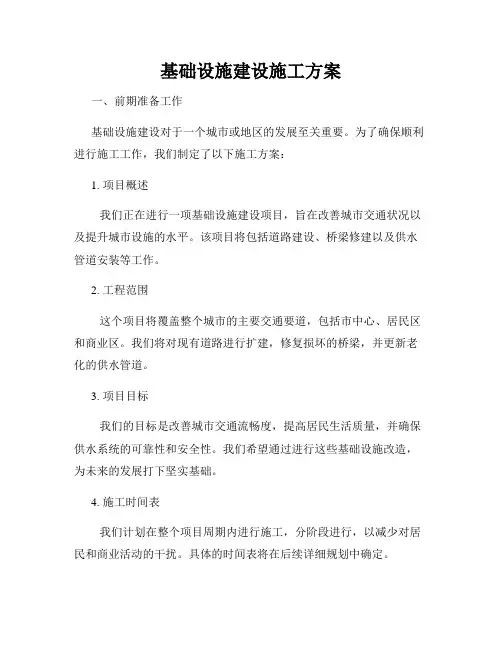 基础设施建设施工方案

一、前期准备工作

基础设施建设对于一个城市或地区的发展至关重要。为了确保顺利进行施工工作，我们制定了以下施工方案：

1. 项目概述

我们正在进行一项基础设施建设项目，旨在改善城市交通状况以及提升城市设施的水平。该项目将包括道路建设、桥梁修建以及供水管道安装等工作。

2. 工程范围

这个项目将覆盖整个城市的主要交通要道，包括市中心、居民区和商业区。我们将对现有道路进行扩建，修复损坏的桥梁，并更新老化的供水管道。

3. 项目目标

我们的目标是改善城市交通流畅度，提高居民生活质量，并确保供水系统的可靠性和安全性。我们希望通过进行这些基础设施改造，为未来的发展打下坚实基础。

4. 施工时间表

我们计划在整个项目周期内进行施工，分阶段进行，以减少对居民和商业活动的干扰。具体的时间表将在后续详细规划中确定。